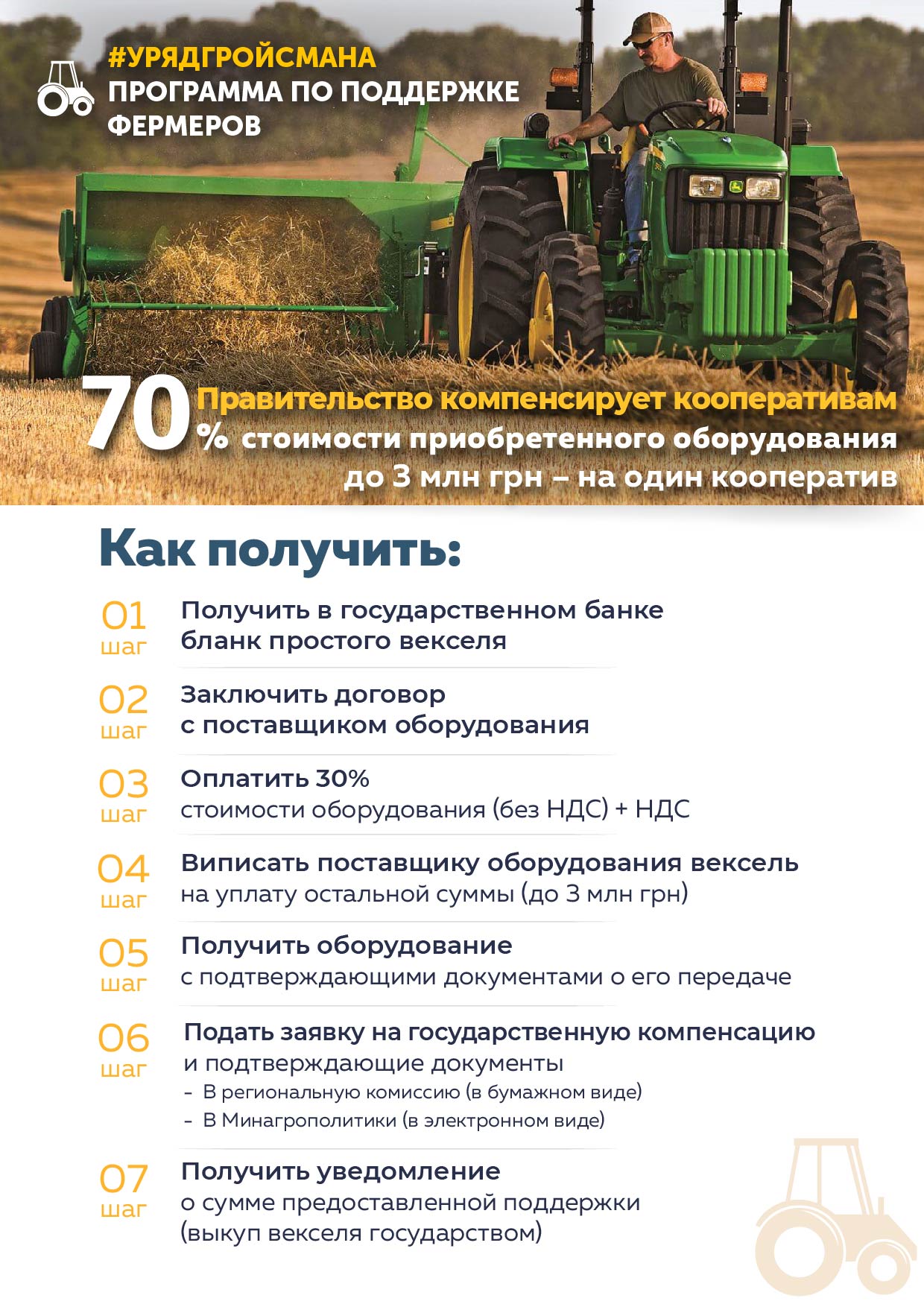 #УРЯДГРОЙСМАНА
ПРОГРАММА ПО ПОДДЕРЖКЕ ФЕРМЕРОВ

70% Правительство компенсирует кооперативам стоимости приобретенного оборудования до 3 млн грн – на один кооператив

Как получить:

01 шаг
Получить в государственном банке бланк простого векселя

02 шаг
Заключить договор с поставщиком оборудования

03 шаг
Оплатить 30%
стоимости оборудования (без НДС) + НДС

04 шаг
Виписать поставщику оборудования вексель
на уплату остальной суммы (до 3 млн грн)

05 шаг
Получить оборудование
с подтверждающими документами о его передаче

06 шаг
Подать заявку на государственную компенсацию и подтверждающие документы
- В региональную комиссию (в бумажном виде)
- В Минагрополитики (в электронном виде)

07 шаг
Получить уведомление
о сумме предоставленной поддержки (выкуп векселя государством)